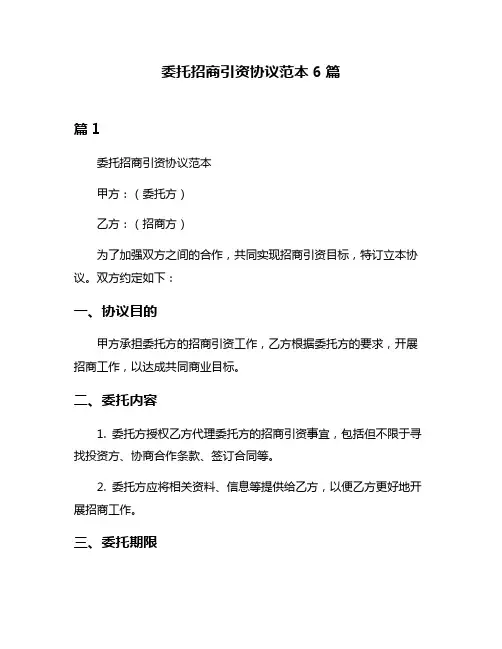 委托招商引资协议范本 6 篇

篇 1

委托招商引资协议范本

甲方：（委托方）

乙方：（招商方）

为了加强双方之间的合作，共同实现招商引资目标，特订立本协议。双方约定如下：

一、协议目的

甲方承担委托方的招商引资工作，乙方根据委托方的要求，开展招商工作，以达成共同商业目标。

二、委托内容

1. 委托方授权乙方代理委托方的招商引资事宜，包括但不限于寻找投资方、协商合作条款、签订合同等。

2. 委托方应将相关资料、信息等提供给乙方，以便乙方更好地开展招商工作。

三、委托期限